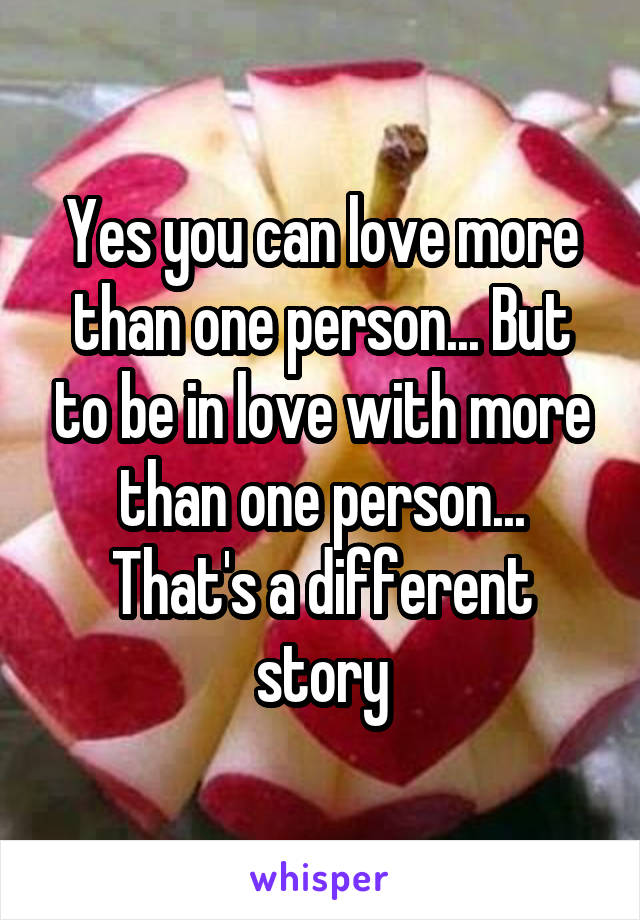 Yes you can love more than one person... But to be in love with more than one person... That's a different story

whisper